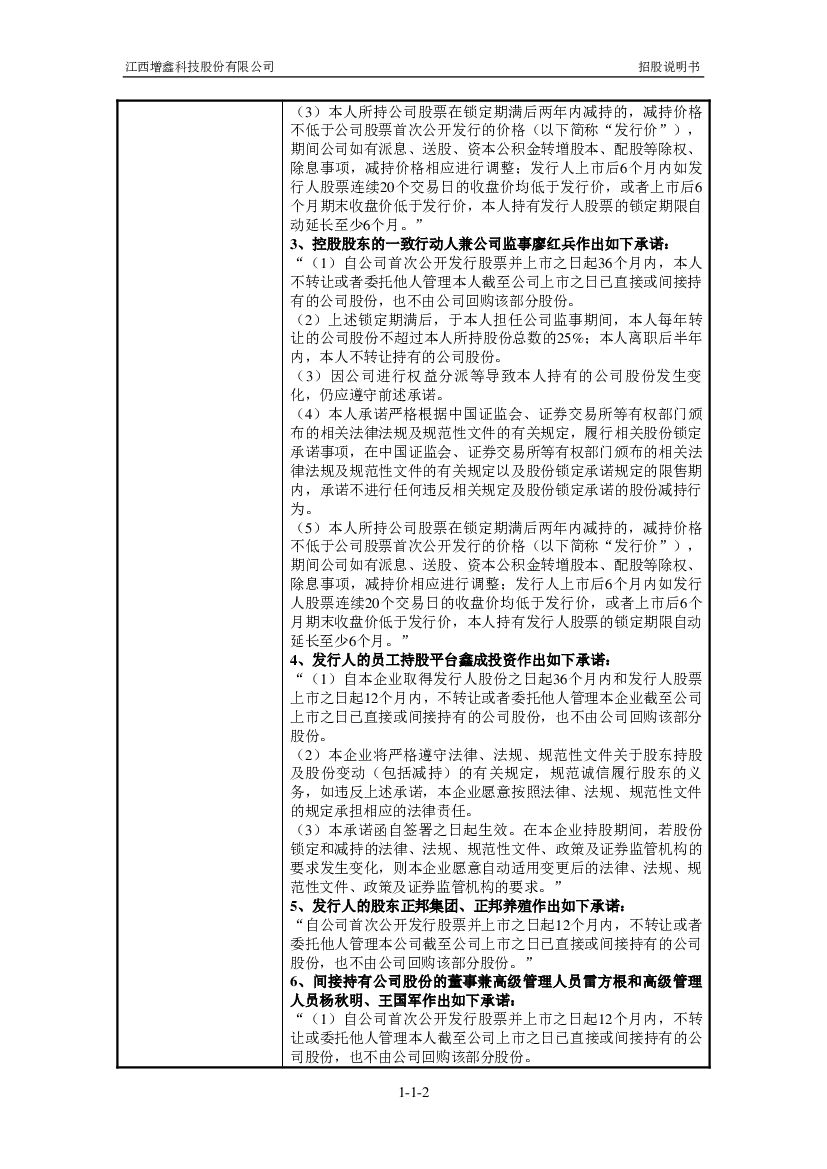 江西增鑫科技股份有限公司

招股说明书

（3）本人所持公司股票在锁定期满后两年内减持的，减持价格不低于公司股票首次公开发行的价格（以下简称“发行价”），期间公司如有派息、送股、资本公积金转增股本、配股等除权、除息事项，减持价格相应进行调整；发行人上市后6个月内如发行人股票连续20个交易日的收盘价均低于发行价，或者上市后6个月期末收盘价低于发行价，本人持有发行人股票的锁定期限自动延长至少6个月。”

3、控股股东的一致行动人兼公司监事廖红兵作出如下承诺：

“（1）自公司首次公开发行股票并上市之日起36个月内，本人不转让或者委托他人管理本人截至公司上市之日已直接或间接持有的公司股份，也不由公司回购该部分股份。

（2）上述锁定期满后，于本人担任公司监事期间，本人每年转让的公司股份不超过本人所持股份总数的25%；本人离职后半年内，本人不转让持有的公司股份。

（3）因公司进行权益分派等导致本人持有的公司股份发生变化，仍应遵守前述承诺。

（4）本人承诺严格根据中国证监会、证券交易所等有权部门颁布的相关法律法规及规范性文件的有关规定，履行相关股份锁定承诺事项，在中国证监会、证券交易所等有权部门颁布的相关法律法规及规范性文件的有关规定以及股份锁定承诺规定的限售期内，承诺不进行任何违反相关规定及股份锁定承诺的股份减持行为。

（5）本人所持公司股票在锁定期满后两年内减持的，减持价格不低于公司股票首次公开发行的价格（以下简称“发行价”），期间公司如有派息、送股、资本公积金转增股本、配股等除权、除息事项，减持价相应进行调整；发行人上市后6个月内如发行人股票连续20个交易日的收盘价均低于发行价，或者上市后6个月期末收盘价低于发行价，本人持有发行人股票的锁定期限自动延长至少6个月。”

4、发行人的员工持股平台鑫成投资作出如下承诺：

“（1）自本企业取得发行人股份之日起36个月内和发行人股票上市之日起12个月内，不转让或者委托他人管理本企业截至公司上市之日已直接或间接持有的公司股份，也不由公司回购该部分股份。

（2）本企业将严格遵守法律、法规、规范性文件关于股东持股及股份变动（包括减持）的有关规定，规范诚信履行股东的义务，如违反上述承诺，本企业愿意按照法律、法规、规范性文件的规定承担相应的法律责任。

（3）本承诺函自签署之日起生效。在本企业持股期间，若股份锁定和减持的法律、法规、规范性文件、政策及证券监管机构的要求发生变化，则本企业愿意自动适用变更后的法律、法规、规范性文件、政策及证券监管机构的要求。”

5、发行人的股东正邦集团、正邦养殖作出如下承诺：

“自公司首次公开发行股票并上市之日起12个月内，不转让或者委托他人管理本公司截至公司上市之日已直接或间接持有的公司股份，也不由公司回购该部分股份。”

6、间接持有公司股份的董事兼高级管理人员雷方根和高级管理人员杨秋明、王国军作出如下承诺：

“（1）自公司首次公开发行股票并上市之日起12个月内，不转让或委托他人管理本人截至公司上市之日已直接或间接持有的公司股份，也不由公司回购该部分股份。

1-1-2